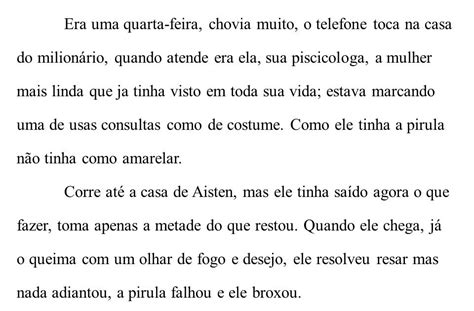 Era uma quarta-feira, chovia muito, o telefone toca na casa do milionário, quando atende era ela, sua piscicologa, a mulher mais linda que ja tinha visto em toda sua vida; estava marcando uma de usas consultas como de costume. Como ele tinha a pirula não tinha como amarelar.

Corre até a casa de Aisten, mas ele tinha saído agora o que fazer, toma apenas a metade do que restou. Quando ele chega, já o queima com um olhar de fogo e desejo, ele resolveu resar mas nada adiantou, a pirula falhou e ele broxou.